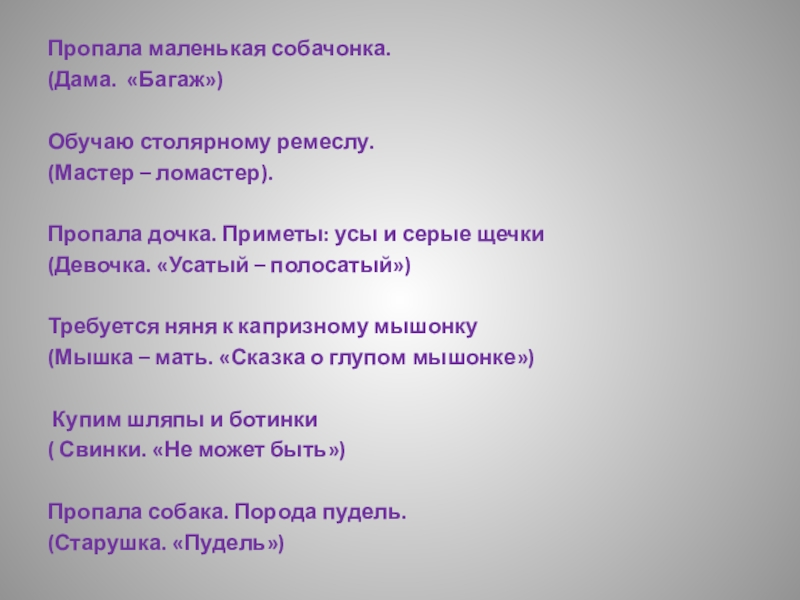 Пропала маленькая собачонка.
(Дама. «Багаж»)

Обучаю столярному ремеслу.
(Мастер – ломастер).

Пропала дочка. Приметы: усы и серые щечки
(Девочка. «Усатый – полосатый»)

Требуется няня к капризному мышонку
(Мышка – мать. «Сказка о глупом мышонке»)

Купим шляпы и ботинки
( Свинки. «Не может быть»)

Пропала собака. Порода пудель.
(Старушка. «Пудель»)